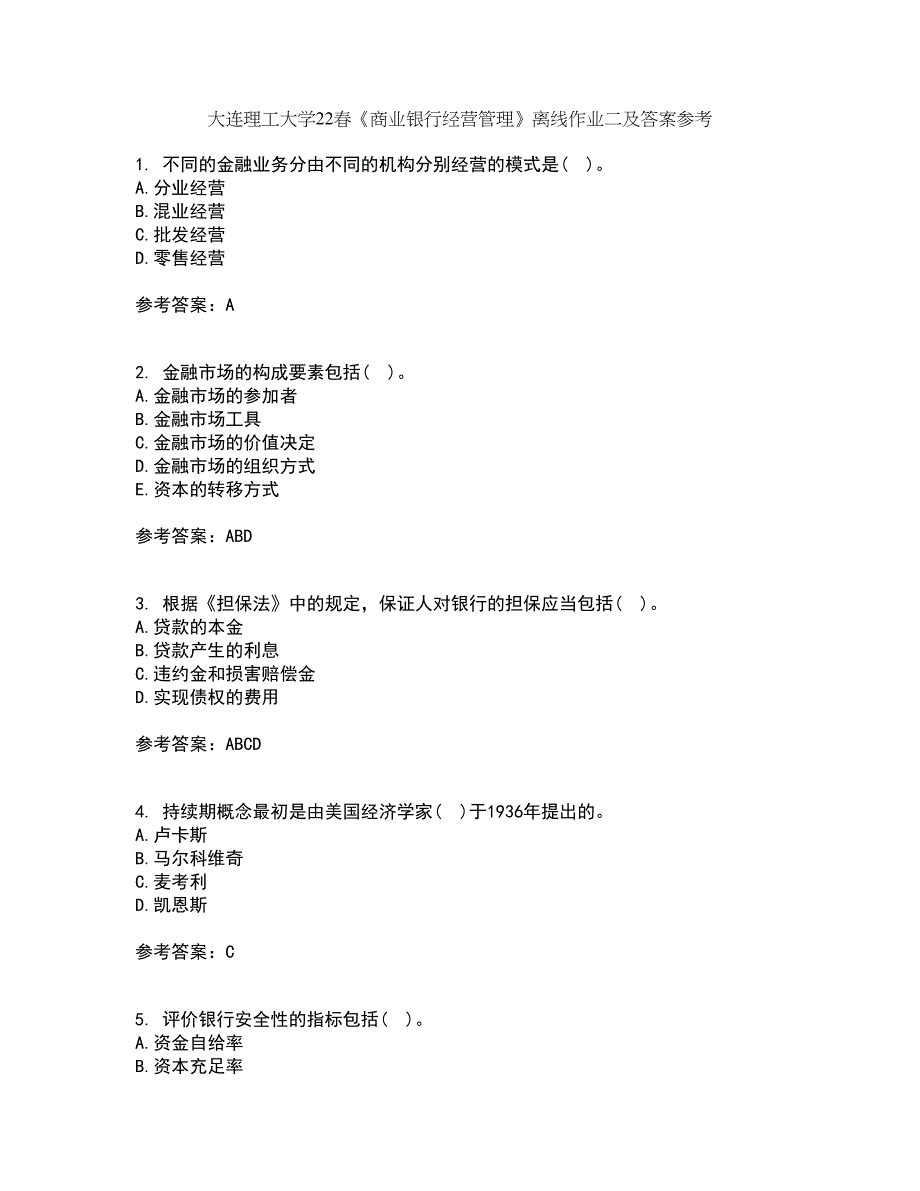 大连理工大学22春《商业银行经营管理》离线作业二及答案参考

1. 不同的金融业务分由不同的机构分别经营的模式是（ ）。
A.分业经营
B.混业经营
C.批发经营
D.零售经营

参考答案：A

2. 金融市场的构成要素包括（ ）。
A.金融市场的参加者
B.金融市场工具
C.金融市场的价值决定
D.金融市场的组织方式
E.资本的转移方式

参考答案：ABD

3. 根据《担保法》中的规定，保证人对银行的担保应当包括（ ）。
A.贷款的本金
B.贷款产生的利息
C.违约金和损害赔偿金
D.实现债权的费用

参考答案：ABCD

4. 持续期概念最初是由美国经济学家（ ）于1936年提出的。
A.卢卡斯
B.马尔科维奇
C.麦考利
D.凯恩斯

参考答案：C

5. 评价银行安全性的指标包括（ ）。
A.资金自给率
B.资本充足率